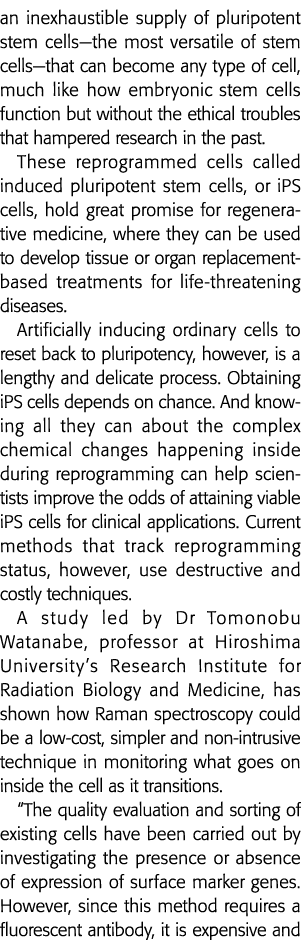 an inexhaustible supply of pluripotent stem cells—the most versatile of stem cells—that can become any type of cell, much like how embryonic stem cells function but without the ethical troubles that hampered research in the past.

These reprogrammed cells called induced pluripotent stem cells, or iPS cells, hold great promise for regenerative medicine, where they can be used to develop tissue or organ replacement-based treatments for life-threatening diseases.

Artificially inducing ordinary cells to reset back to pluripotency, however, is a lengthy and delicate process. Obtaining iPS cells depends on chance. And knowing all they can about the complex chemical changes happening inside during reprogramming can help scientists improve the odds of attaining viable iPS cells for clinical applications. Current methods that track reprogramming status, however, use destructive and costly techniques.

A study led by Dr Tomonobu Watanabe, professor at Hiroshima University's Research Institute for Radiation Biology and Medicine, has shown how Raman spectroscopy could be a low-cost, simpler and non-intrusive technique in monitoring what goes on inside the cell as it transitions.

"The quality evaluation and sorting of existing cells have been carried out by investigating the presence or absence of expression of surface marker genes. However, since this method requires a fluorescent antibody, it is expensive and